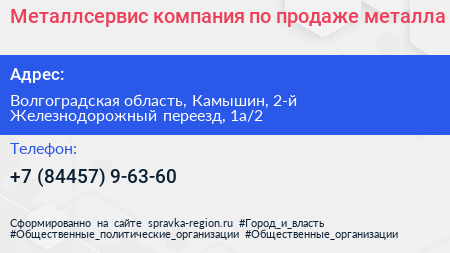 Металлсервис компания по продаже металла

Адрес:

Волгоградская область, Камышин, 2-й Железнодорожный переезд, 1а/2

Телефон:

+7 (84457) 9-63-60

Сформированно на сайте spravka-region.ru #Город_и_власть #Общественные_политические_организации #Общественные_организации